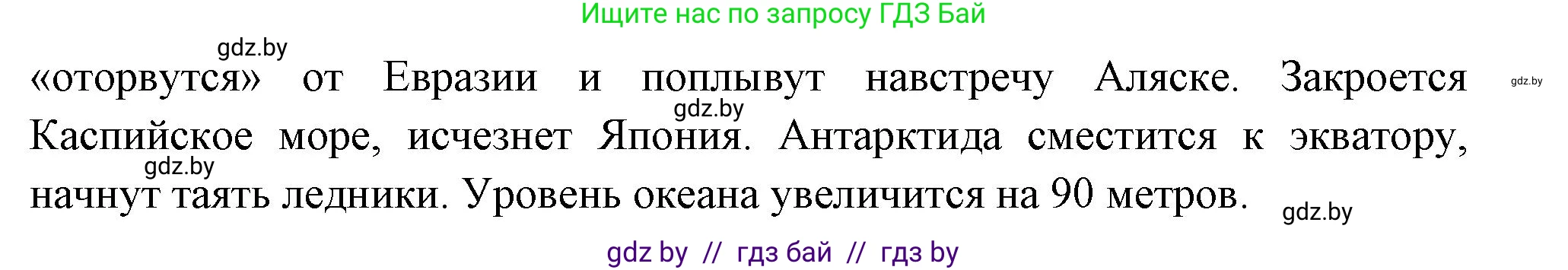 Ищите нас по запросу ГДЗ Бай

gdz.by

«оторвутся» от Евразии и поплывут навстречу Аляске. Закроется Каспийское море, исчезнет Япония. Антарктида сместится к экватору, начнут таять ледники. Уровень океана увеличится на 90 метров.

gdz.by gdz.by gdz.by gdz.by

gdz by // гдз бай // гдз by